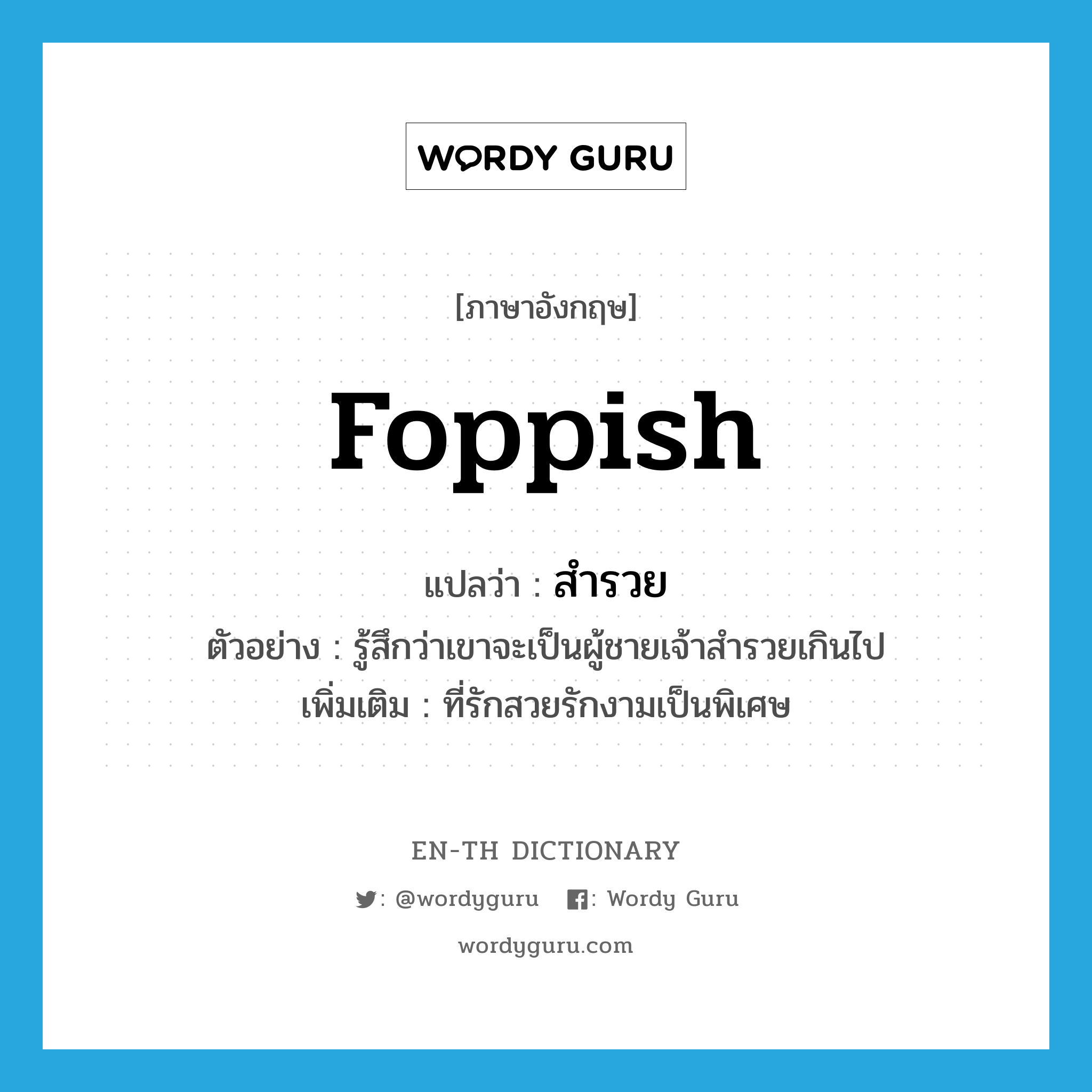 WORDY GURU

[ภาษาอังกฤษ]

foppish

แปลว่า : สำรวย

ตัวอย่าง : รู้สึกว่าเขาจะเป็นผู้ชายเจ้าสำรวยเกินไป

เพิ่มเติม : ที่รักสวยรักงามเป็นพิเศษ

EN-TH DICTIONARY

: @wordyguru : Wordy Guru

wordyguru.com